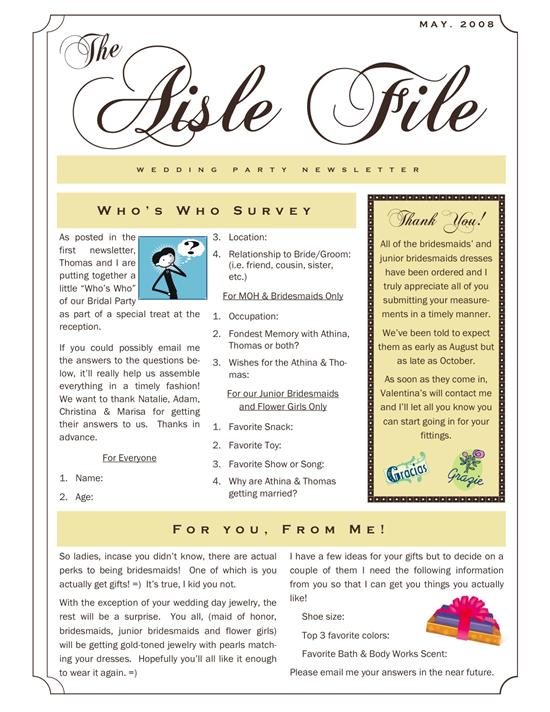 MAY. 2008

The Aisle File

WEDDING PARTY NEWSLETTER

WHO'S WHO SURVEY

As posted in the first newsletter, Thomas and I are putting together a little "Who's Who" of our Bridal Party as part of a special treat at the reception.

If you could possibly email me the answers to the questions below, it'll really help us assemble everything in a timely fashion! We want to thank Natalie, Adam, Christina & Marisa for getting their answers to us. Thanks in advance.

For Everyone

1. Name:
2. Age:
3. Location:
4. Relationship to Bride/Groom: (i.e. friend, cousin, sister, etc.)

For MOH & Bridesmaids Only

1. Occupation:
2. Fondest Memory with Athina, Thomas or both?
3. Wishes for the Athina & Thomas:

For our Junior Bridesmaids and Flower Girls Only

1. Favorite Snack:
2. Favorite Toy:
3. Favorite Show or Song:
4. Why are Athina & Thomas getting married?

Thank You!

All of the bridesmaids' and junior bridesmaids dresses have been ordered and I truly appreciate all of you submitting your measurements in a timely manner.

We've been told to expect them as early as August but as late as October.

As soon as they come in, Valentina's will contact me and I'll let all you know you can start going in for your fittings.

Gracias

Grazie

FOR YOU, FROM ME!

So ladies, incase you didn't know, there are actual perks to being bridesmaids! One of which is you actually get gifts! =) It's true, I kid you not.

With the exception of your wedding day jewelry, the rest will be a surprise. You all, (maid of honor, bridesmaids, junior bridesmaids and flower girls) will be getting gold-toned jewelry with pearls matching your dresses. Hopefully you'll all like it enough to wear it again. =)

I have a few ideas for your gifts but to decide on a couple of them I need the following information from you so that I can get you things you actually like!

Shoe size:

Top 3 favorite colors:

Favorite Bath & Body Works Scent:

Please email me your answers in the near future.